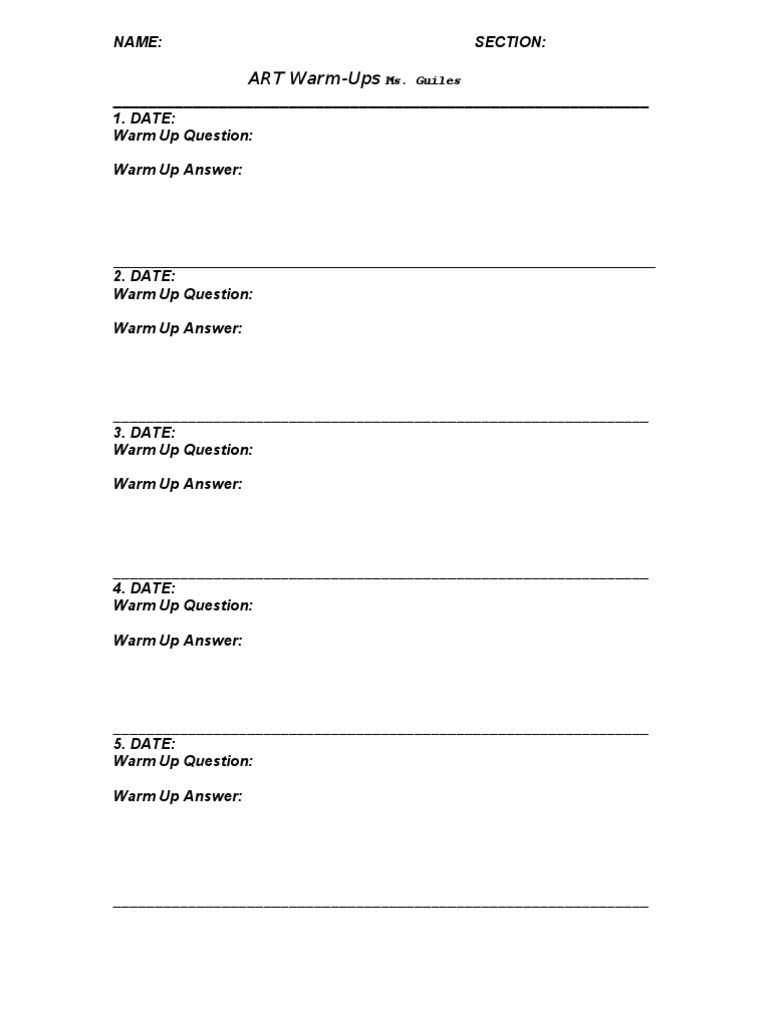 NAME: SECTION:

ART Warm-Ups Ms. Guiles

1. DATE:
Warm Up Question:

Warm Up Answer:

2. DATE:
Warm Up Question:

Warm Up Answer:

3. DATE:
Warm Up Question:

Warm Up Answer:

4. DATE:
Warm Up Question:

Warm Up Answer:

5. DATE:
Warm Up Question:

Warm Up Answer: